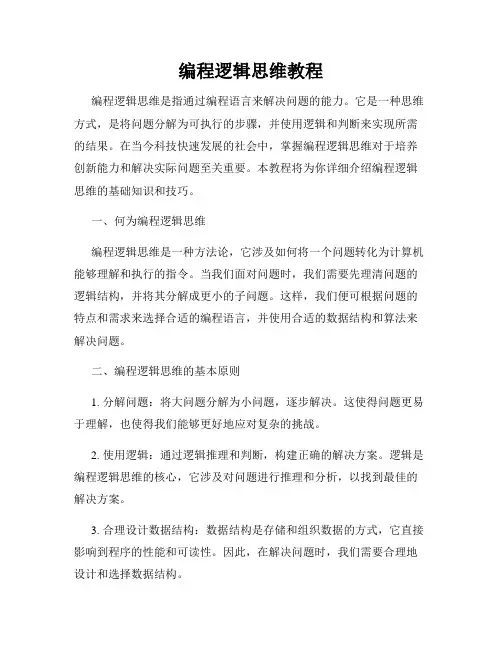 编程逻辑思维教程

编程逻辑思维是指通过编程语言来解决问题的能力。它是一种思维方式，是将问题分解为可执行的步骤，并使用逻辑和判断来实现所需的结果。在当今科技快速发展的社会中，掌握编程逻辑思维对于培养创新能力和解决实际问题至关重要。本教程将为你详细介绍编程逻辑思维的基础知识和技巧。

一、何为编程逻辑思维

编程逻辑思维是一种方法论，它涉及如何将一个问题转化为计算机能够理解和执行的指令。当我们面对问题时，我们需要先理清问题的逻辑结构，并将其分解成更小的子问题。这样，我们便可根据问题的特点和需求来选择合适的编程语言，并使用合适的数据结构和算法来解决问题。

二、编程逻辑思维的基本原则

1. 分解问题：将大问题分解为小问题，逐步解决。这使得问题更易于理解，也使得我们能够更好地应对复杂的挑战。

2. 使用逻辑：通过逻辑推理和判断，构建正确的解决方案。逻辑是编程逻辑思维的核心，它涉及对问题进行推理和分析，以找到最佳的解决方案。

3. 合理设计数据结构：数据结构是存储和组织数据的方式，它直接影响到程序的性能和可读性。因此，在解决问题时，我们需要合理地设计和选择数据结构。